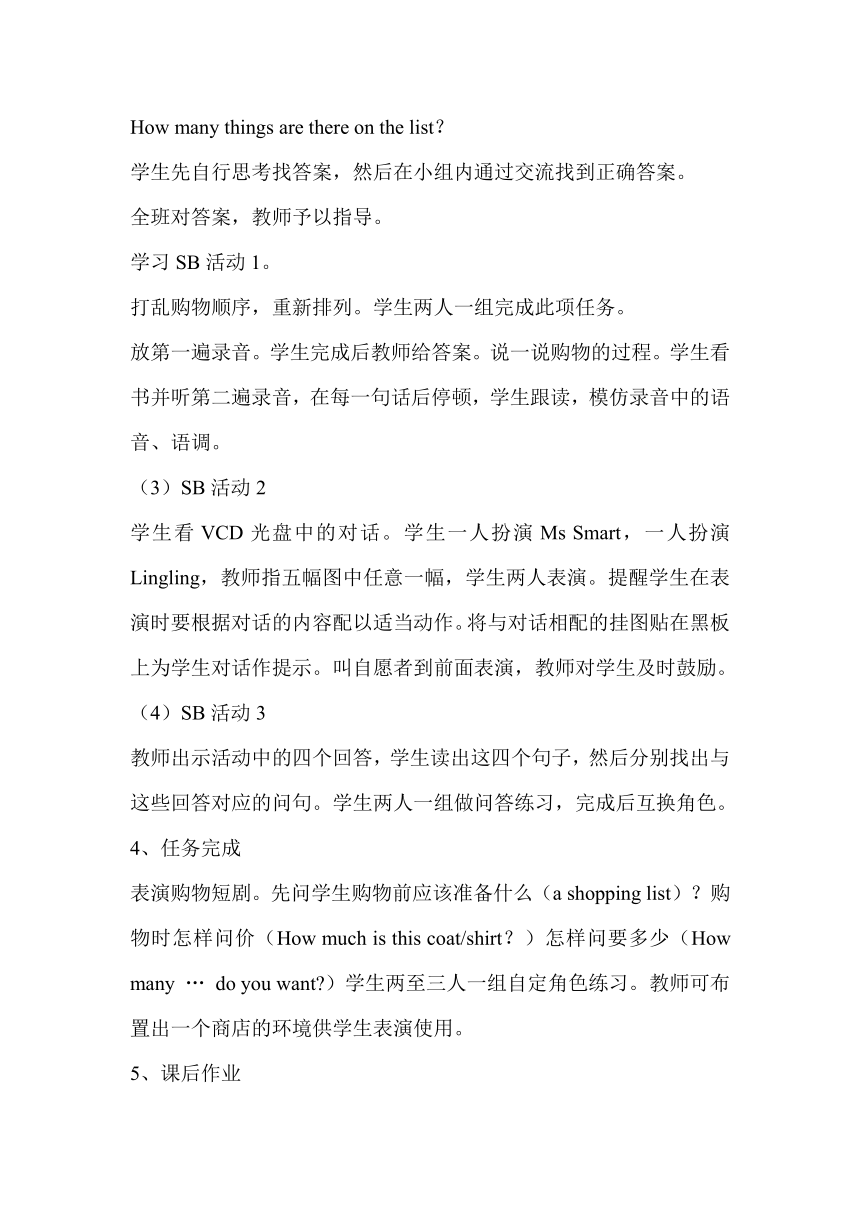 How many things are there on the list?

学生先自行思考找答案，然后在小组内通过交流找到正确答案。

全班对答案，教师予以指导。

学习 SB 活动 1。

打乱购物顺序，重新排列。学生两人一组完成此项任务。

放第一遍录音。学生完成后教师给答案。说一说购物的过程。学生看书并听第二遍录音，在每一句话后停顿，学生跟读，模仿录音中的语音、语调。

（3）SB 活动 2

学生看 VCD 光盘中的对话。学生一人扮演 Ms Smart，一人扮演 Lingling，教师指五幅图中任意一幅，学生两人表演。提醒学生在表演时要根据对话的内容配以适当动作。将与对话相配的挂图贴在黑板上为学生对话作提示。叫自愿者到前面表演，教师对学生及时鼓励。

（4）SB 活动 3

教师出示活动中的四个回答，学生读出这四个句子，然后分别找出与这些回答对应的问句。学生两人一组做问答练习，完成后互换角色。

4、任务完成

表演购物短剧。先问学生购物前应该准备什么（a shopping list）？购物时怎样问价（How much is this coat/shirt？）怎样问要多少（How many … do you want?）学生两至三人一组自定角色练习。教师可布置出一个商店的环境供学生表演使用。

5、课后作业